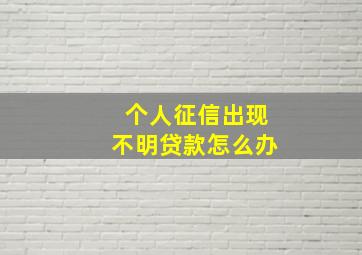 个人征信出现
不明贷款怎么办